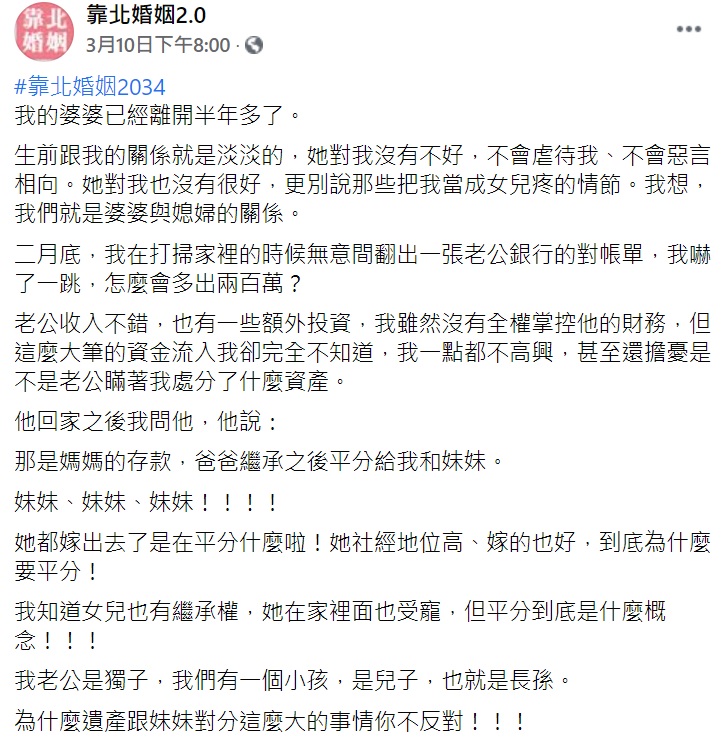 靠北婚姻

靠北婚姻2.0
3月10日下午8:00 · 

#靠北婚姻2034
我的婆婆已經離開半年多了。

生前跟我的關係就是淡淡的，她對我沒有不好，不會虐待我、不會惡言相向。她對我也沒有很好，更別說那些把我當成女兒疼的情節。我想，我們就是婆婆與媳婦的關係。

二月底，我在打掃家裡的時候無意間翻出一張老公銀行的對帳單，我嚇了一跳，怎麼會多出兩百萬？

老公收入不錯，也有一些額外投資，我雖然沒有全權掌控他的財務，但這麼大筆的資金流入我卻完全不知道，我一點都不高興，甚至還擔憂是不是老公瞞著我處分了什麼資產。

他回家之後我問他，他說：

那是媽媽的存款，爸爸繼承之後平分給我和妹妹。

妹妹、妹妹、妹妹！！！！

她都嫁出去了是在平分什麼啦！她社經地位高、嫁的也好，到底為什麼要平分！

我知道女兒也有繼承權，她在家裡面也受寵，但平分到底是什麼概念！！！

我老公是獨子，我們有一個小孩，是兒子，也就是長孫。

為什麼遺產跟妹妹對分這麼大的事情你不反對！！！